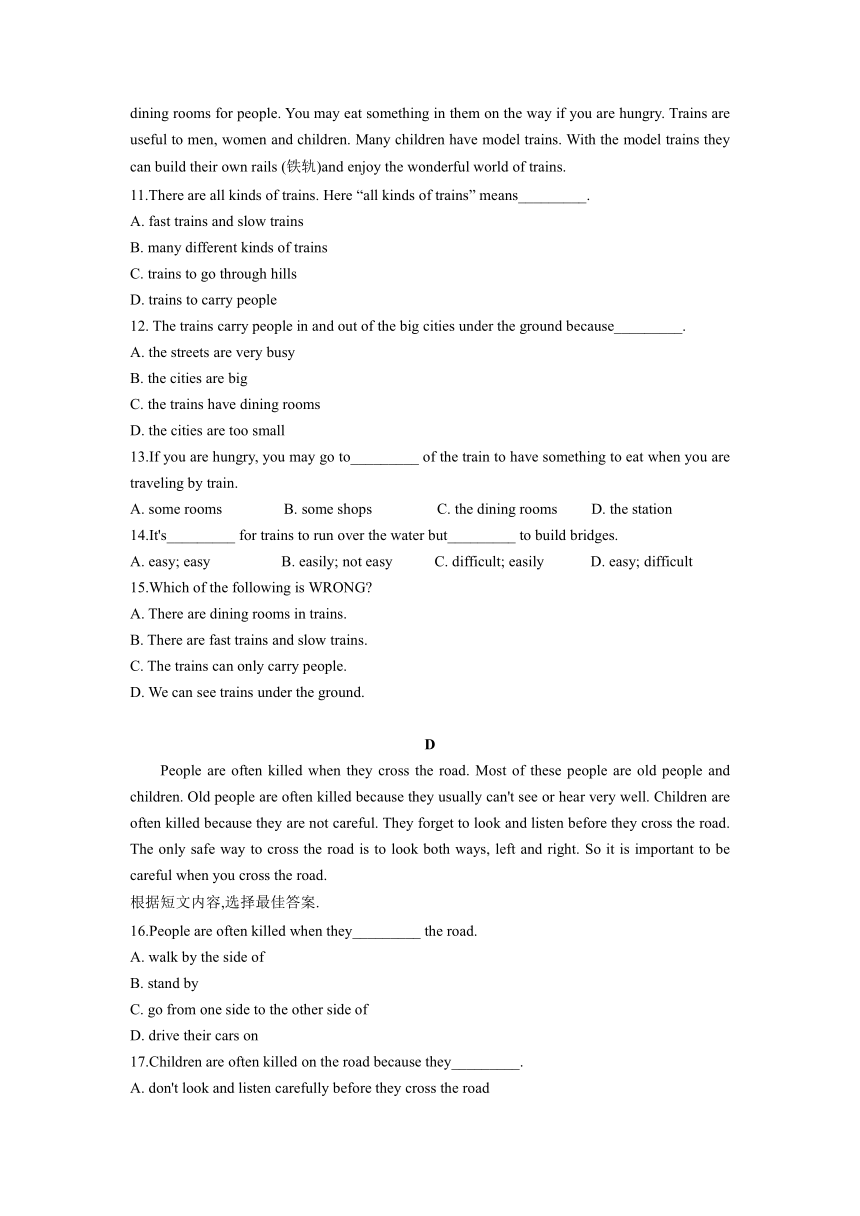 dining rooms for people. You may eat something in them on the way if you are hungry. Trains are useful to men, women and children. Many children have model trains. With the model trains they can build their own rails (铁轨)and enjoy the wonderful world of trains.

11.There are all kinds of trains. Here “all kinds of trains” means_________.
A. fast trains and slow trains
B. many different kinds of trains
C. trains to go through hills
D. trains to carry people

12. The trains carry people in and out of the big cities under the ground because_________.
A. the streets are very busy
B. the cities are big
C. the trains have dining rooms
D. the cities are too small

13.If you are hungry, you may go to_________ of the train to have something to eat when you are traveling by train.
A. some rooms B. some shops C. the dining rooms D. the station

14.It's_________ for trains to run over the water but_________ to build bridges.
A. easy; easy B. easily; not easy C. difficult; easily D. easy; difficult

15.Which of the following is WRONG?
A. There are dining rooms in trains.
B. There are fast trains and slow trains.
C. The trains can only carry people.
D. We can see trains under the ground.

D

People are often killed when they cross the road. Most of these people are old people and children. Old people are often killed because they usually can't see or hear very well. Children are often killed because they are not careful. They forget to look and listen before they cross the road. The only safe way to cross the road is to look both ways, left and right. So it is important to be careful when you cross the road.

根据短文内容,选择最佳答案.

16.People are often killed when they_________ the road.
A. walk by the side of
B. stand by
C. go from one side to the other side of
D. drive their cars on

17.Children are often killed on the road because they_________.
A. don't look and listen carefully before they cross the road